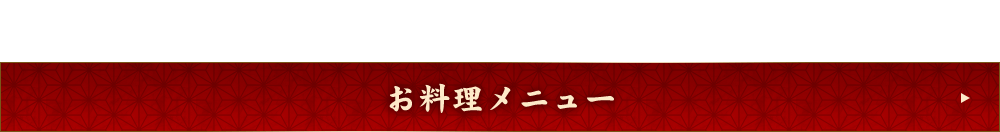 お料理メニュー